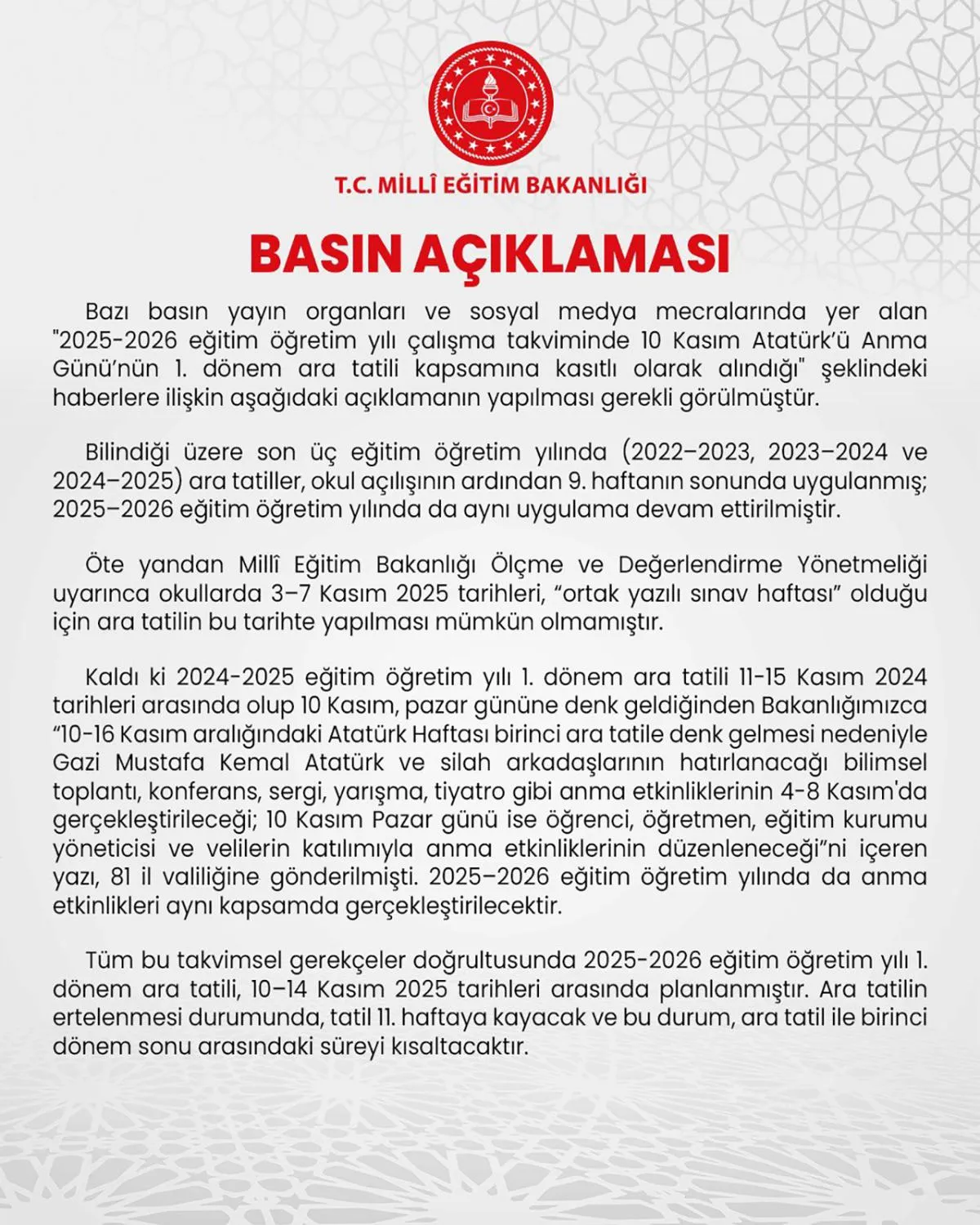 T.C. MİLLÎ EĞİTİM BAKANLIĞI

BASIN AÇIKLAMASI

Bazı basın yayın organları ve sosyal medya mecralarında yer alan "2025-2026 eğitim öğretim yılı çalışma takviminde 10 Kasım Atatürk'ü Anma Günü'nün 1. dönem ara tatili kapsamına kasıtlı olarak alındığı" şeklindeki haberlere ilişkin aşağıdaki açıklamanın yapılması gerekli görülmüştür.

Bilindiği üzere son üç eğitim öğretim yılında (2022–2023, 2023–2024 ve 2024–2025) ara tatiller, okul açılışının ardından 9. haftanın sonunda uygulanmış; 2025–2026 eğitim öğretim yılında da aynı uygulama devam ettirilmiştir.

Öte yandan Millî Eğitim Bakanlığı Ölçme ve Değerlendirme Yönetmeliği uyarınca okullarda 3–7 Kasım 2025 tarihleri, "ortak yazılı sınav haftası" olduğu için ara tatilin bu tarihte yapılması mümkün olmamıştır.

Kaldı ki 2024-2025 eğitim öğretim yılı 1. dönem ara tatili 11-15 Kasım 2024 tarihleri arasında olup 10 Kasım, pazar gününe denk geldiğinden Bakanlığımızca "10-16 Kasım aralığındaki Atatürk Haftası birinci ara tatile denk gelmesi nedeniyle Gazi Mustafa Kemal Atatürk ve silah arkadaşlarının hatırlanacağı bilimsel toplantı, konferans, sergi, yarışma, tiyatro gibi anma etkinliklerinin 4-8 Kasım'da gerçekleştirileceği; 10 Kasım Pazar günü ise öğrenci, öğretmen, eğitim kurumu yöneticisi ve velilerin katılımıyla anma etkinliklerinin düzenleneceği"ni içeren yazı, 81 il valiliğine gönderilmişti. 2025–2026 eğitim öğretim yılında da anma etkinlikleri aynı kapsamda gerçekleştirilecektir.

Tüm bu takvimsel gerekçeler doğrultusunda 2025-2026 eğitim öğretim yılı 1. dönem ara tatili, 10–14 Kasım 2025 tarihleri arasında planlanmıştır. Ara tatilin ertelenmesi durumunda, tatil 11. haftaya kayacak ve bu durum, ara tatil ile birinci dönem sonu arasındaki süreyi kısaltacaktır.